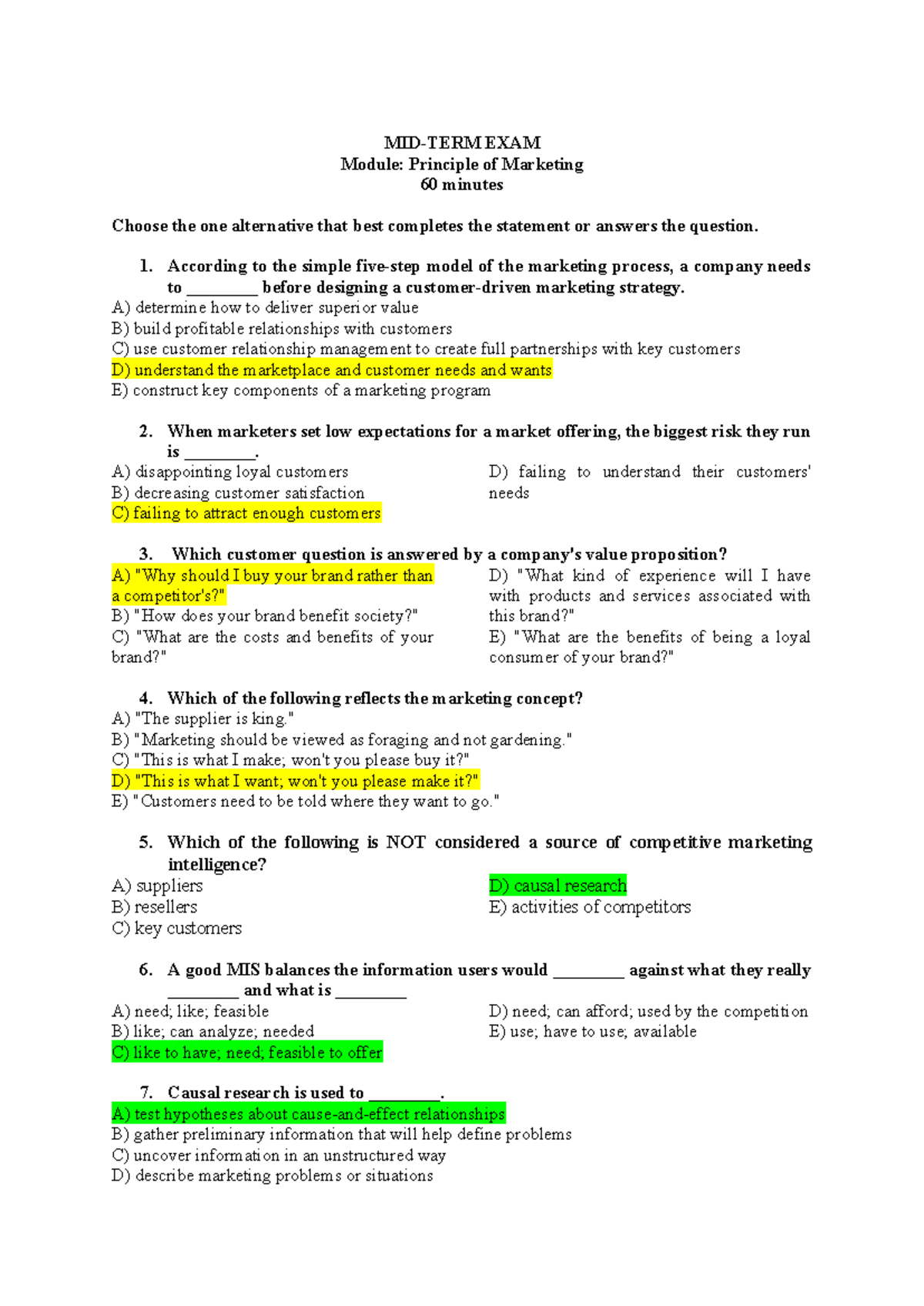 MID-TERM EXAM
Module: Principle of Marketing
60 minutes

Choose the one alternative that best completes the statement or answers the question.

1. According to the simple five-step model of the marketing process, a company needs to ________ before designing a customer-driven marketing strategy.
A) determine how to deliver superior value
B) build profitable relationships with customers
C) use customer relationship management to create full partnerships with key customers
D) understand the marketplace and customer needs and wants
E) construct key components of a marketing program

2. When marketers set low expectations for a market offering, the biggest risk they run is ________.
A) disappointing loyal customers
B) decreasing customer satisfaction
C) failing to attract enough customers
D) failing to understand their customers' needs

3. Which customer question is answered by a company's value proposition?
A) "Why should I buy your brand rather than a competitor's?"
B) "How does your brand benefit society?"
C) "What are the costs and benefits of your brand?"
D) "What kind of experience will I have with products and services associated with this brand?"
E) "What are the benefits of being a loyal consumer of your brand?"

4. Which of the following reflects the marketing concept?
A) "The supplier is king."
B) "Marketing should be viewed as foraging and not gardening."
C) "This is what I make; won't you please buy it?"
D) "This is what I want; won't you please make it?"
E) "Customers need to be told where they want to go."

5. Which of the following is NOT considered a source of competitive marketing intelligence?
A) suppliers
B) resellers
C) key customers
D) causal research
E) activities of competitors

6. A good MIS balances the information users would ________ against what they really ________ and what is ________
A) need; like; feasible
B) like; can analyze; needed
C) like to have; need; feasible to offer
D) need; can afford; used by the competition
E) use; have to use; available

7. Causal research is used to ________.
A) test hypotheses about cause-and-effect relationships
B) gather preliminary information that will help define problems
C) uncover information in an unstructured way
D) describe marketing problems or situations